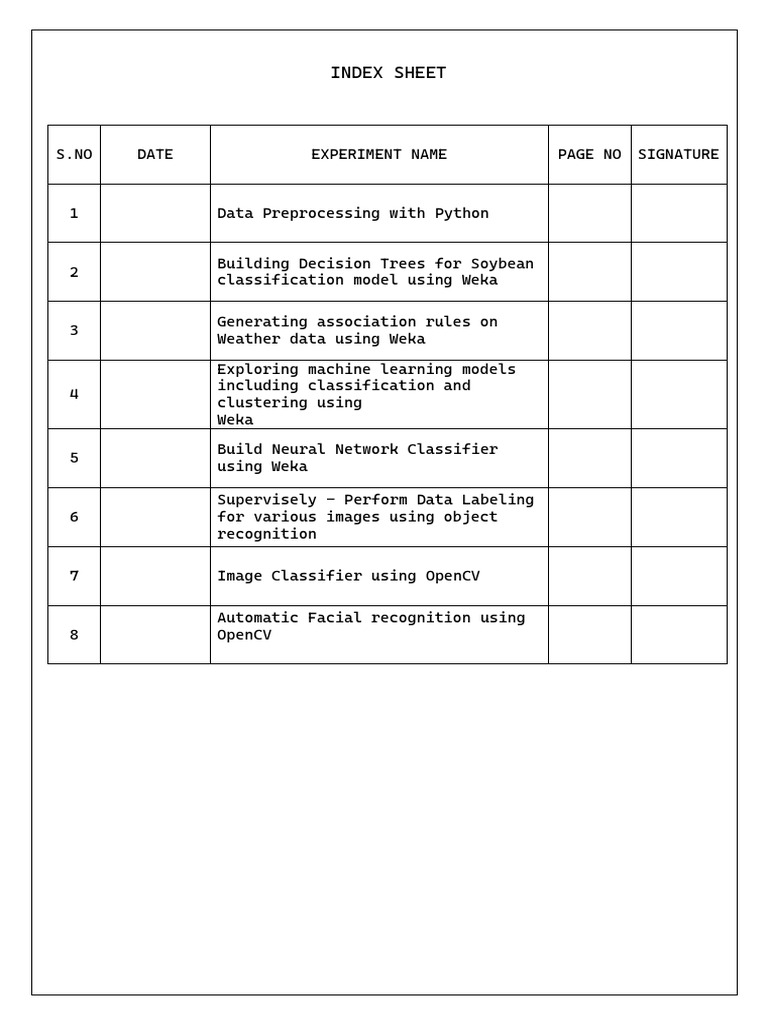 INDEX SHEET

| S.NO | DATE | EXPERIMENT NAME | PAGE NO | SIGNATURE |
|---|---|---|---|---|
| 1 | | Data Preprocessing with Python | | |
| 2 | | Building Decision Trees for Soybean classification model using Weka | | |
| 3 | | Generating association rules on Weather data using Weka | | |
| 4 | | Exploring machine learning models including classification and clustering using Weka | | |
| 5 | | Build Neural Network Classifier using Weka | | |
| 6 | | Supervisely – Perform Data Labeling for various images using object recognition | | |
| 7 | | Image Classifier using OpenCV | | |
| 8 | | Automatic Facial recognition using OpenCV | | |